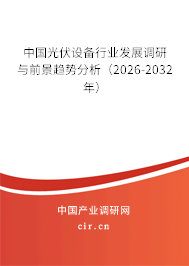 中国光伏设备行业发展调研与前景趋势分析（2026-2032年）

中国产业调研网

cir.cn